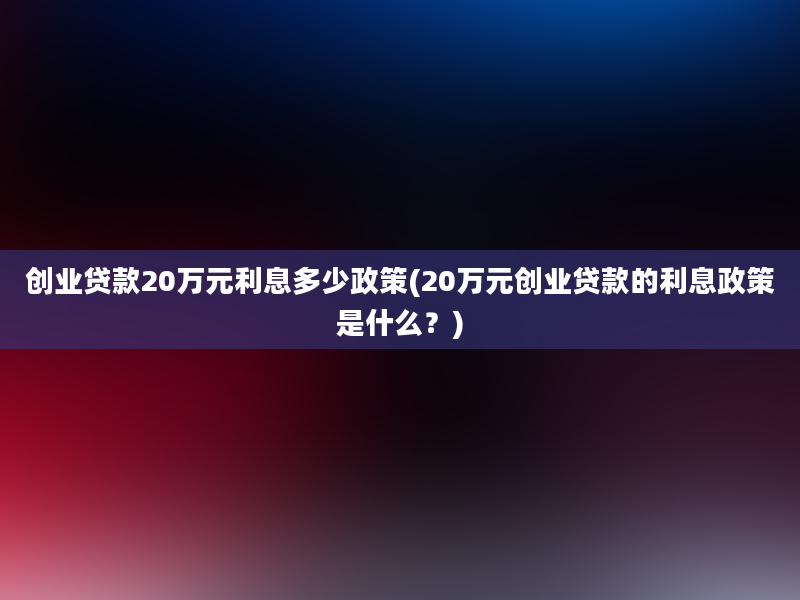 创业贷款20万元利息多少政策(20万元创业贷款的利息政策是什么？)